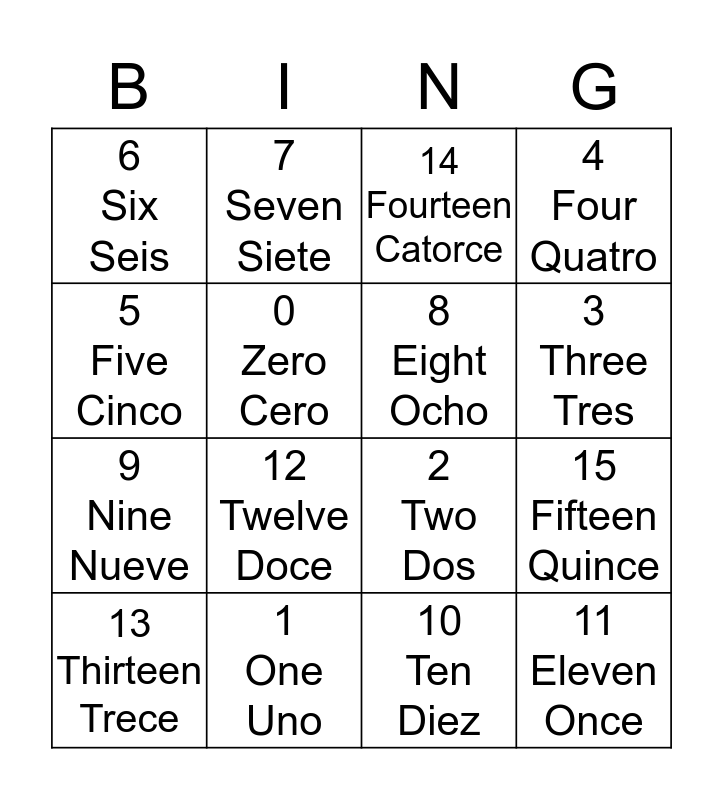 | B | I | N | G |
|---|---|---|---|
| 6 Six Seis | 7 Seven Siete | 14 Fourteen Catorce | 4 Four Quatro |
| 5 Five Cinco | 0 Zero Cero | 8 Eight Ocho | 3 Three Tres |
| 9 Nine Nueve | 12 Twelve Doce | 2 Two Dos | 15 Fifteen Quince |
| 13 Thirteen Trece | 1 One Uno | 10 Ten Diez | 11 Eleven Once |